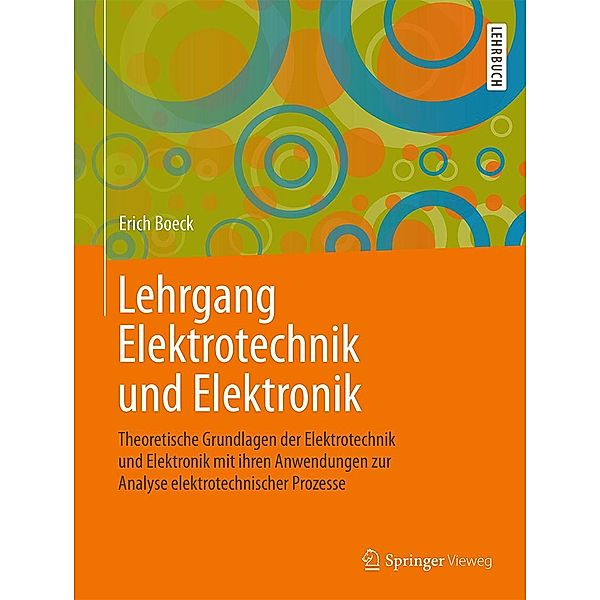 LEHRBUCH

Erich Boeck

Lehrgang Elektrotechnik und Elektronik

Theoretische Grundlagen der Elektrotechnik und Elektronik mit ihren Anwendungen zur Analyse elektrotechnischer Prozesse

Springer Vieweg